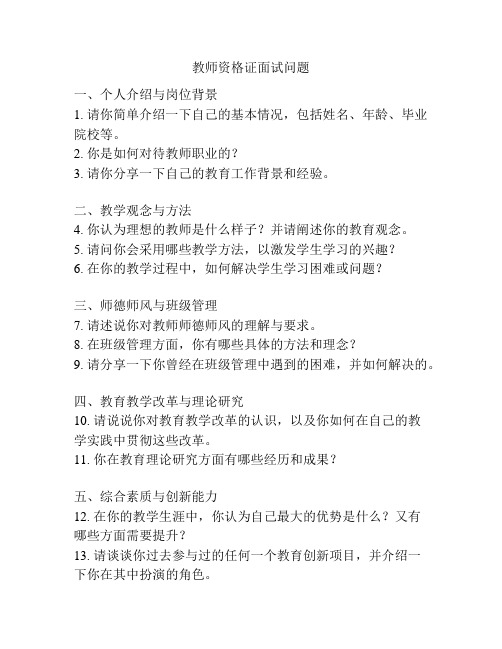 教师资格证面试问题

一、个人介绍与岗位背景
1. 请你简单介绍一下自己的基本情况，包括姓名、年龄、毕业院校等。
2. 你是如何对待教师职业的？
3. 请你分享一下自己的教育工作背景和经验。

二、教学观念与方法
4. 你认为理想的教师是什么样子？并请阐述你的教育观念。
5. 请问你会采用哪些教学方法，以激发学生学习的兴趣？
6. 在你的教学过程中，如何解决学生学习困难或问题？

三、师德师风与班级管理
7. 请述说你对教师师德师风的理解与要求。
8. 在班级管理方面，你有哪些具体的方法和理念？
9. 请分享一下你曾经在班级管理中遇到的困难，并如何解决的。

四、教育教学改革与理论研究
10. 请说说你对教育教学改革的认识，以及你如何在自己的教学实践中贯彻这些改革。
11. 你在教育理论研究方面有哪些经历和成果？

五、综合素质与创新能力
12. 在你的教学生涯中，你认为自己最大的优势是什么？又有哪些方面需要提升？
13. 请谈谈你过去参与过的任何一个教育创新项目，并介绍一下你在其中扮演的角色。